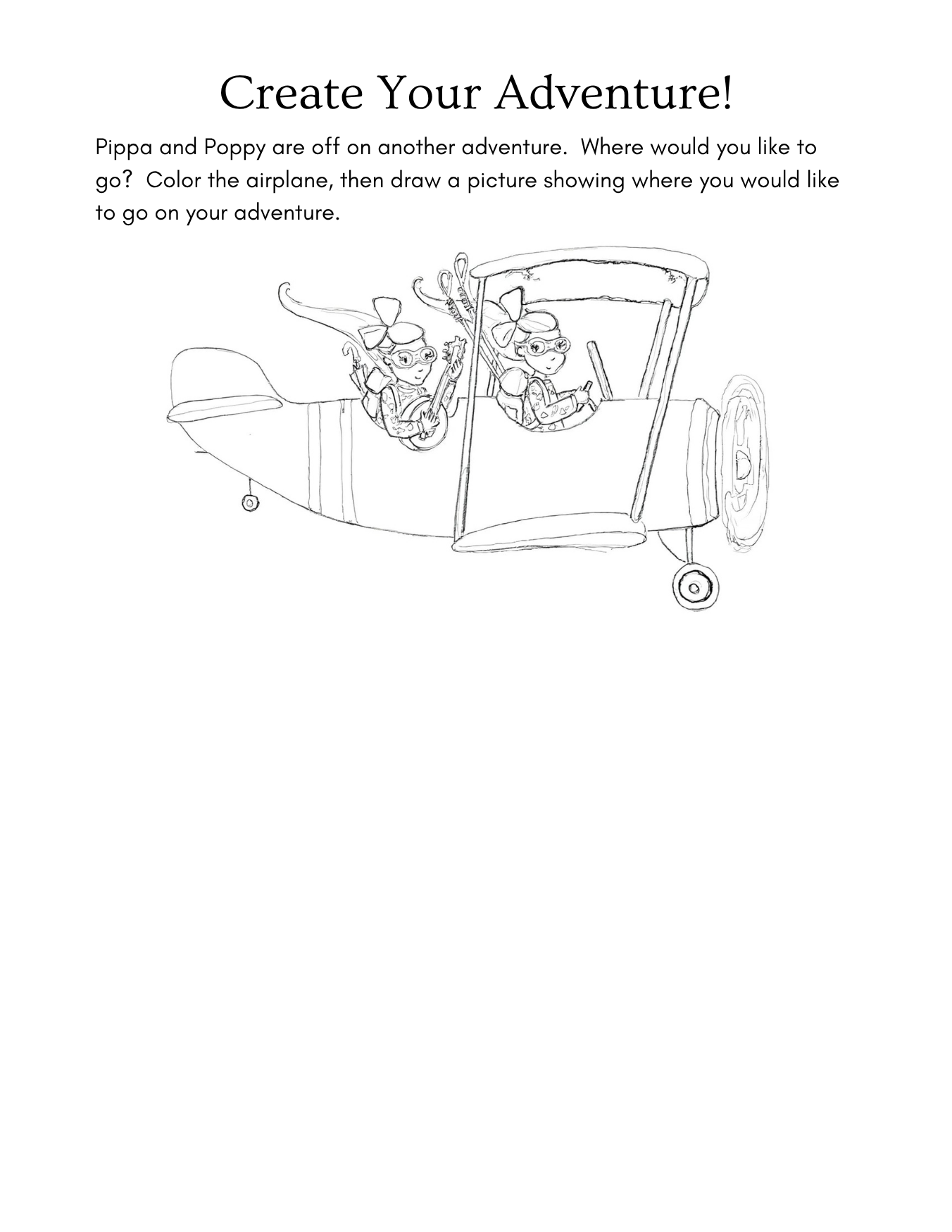 Create Your Adventure!

Pippa and Poppy are off on another adventure. Where would you like to go? Color the airplane, then draw a picture showing where you would like to go on your adventure.